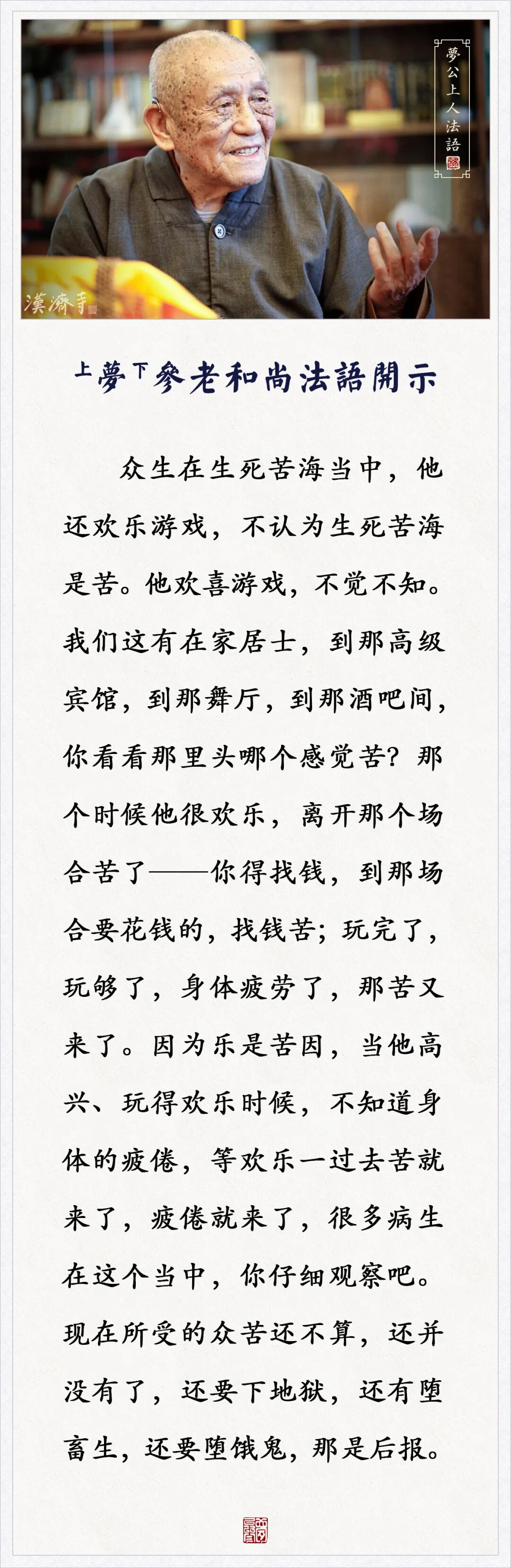 夢公上人法語

漢濟寺

上夢下參老和尚法語開示

众生在生死苦海当中，他还欢乐游戏，不认为生死苦海是苦。他欢喜游戏，不觉不知。我们这有在家居士，到那高级宾馆，到那舞厅，到那酒吧间，你看看那里头哪个感觉苦？那个时候他很欢乐，离开那个场合苦了——你得找钱，到那场合要花钱的，找钱苦；玩完了，玩够了，身体疲劳了，那苦又来了。因为乐是苦因，当他高兴、玩得欢乐时候，不知道身体的疲倦，等欢乐一过去苦就来了，疲倦就来了，很多病生在这个当中，你仔细观察吧。现在所受的众苦还不算，还并没有了，还要下地狱，还有堕畜生，还要堕饿鬼，那是后报。